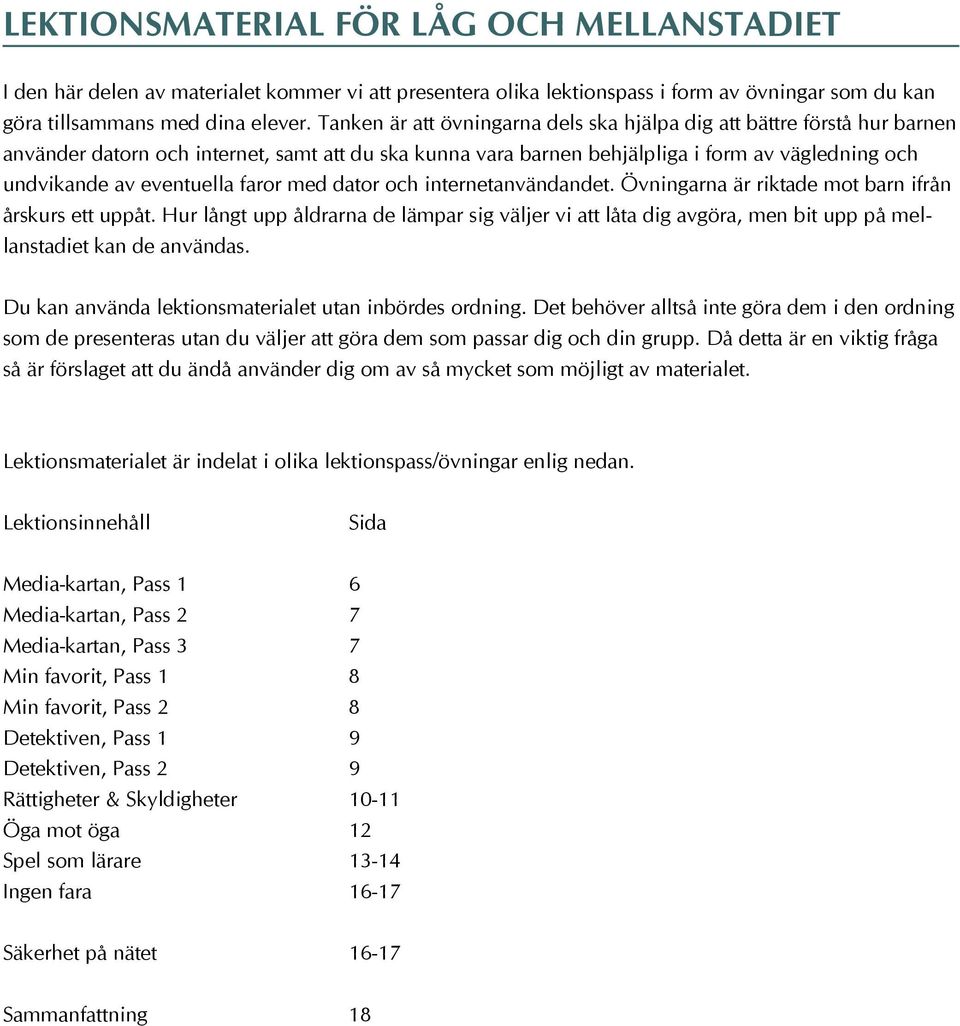 LEKTIONSMATERIAL FÖR LÅG OCH MELLANSTADIET

I den här delen av materialet kommer vi att presentera olika lektionspass i form av övningar som du kan göra tillsammans med dina elever. Tanken är att övningarna dels ska hjälpa dig att bättre förstå hur barnen använder datorn och internet, samt att du ska kunna vara barnen behjälpliga i form av vägledning och undvikande av eventuella faror med dator och internetanvändandet. Övningarna är riktade mot barn ifrån årskurs ett uppåt. Hur långt upp åldrarna de lämpar sig väljer vi att låta dig avgöra, men bit upp på mellanstadiet kan de användas.

Du kan använda lektionsmaterialet utan inbördes ordning. Det behöver alltså inte göra dem i den ordning som de presenteras utan du väljer att göra dem som passar dig och din grupp. Då detta är en viktig fråga så är förslaget att du ändå använder dig om av så mycket som möjligt av materialet.

Lektionsmaterialet är indelat i olika lektionspass/övningar enlig nedan.

| Lektionsinnehåll | Sida |
|---|---|
| Media-kartan, Pass 1 | 6 |
| Media-kartan, Pass 2 | 7 |
| Media-kartan, Pass 3 | 7 |
| Min favorit, Pass 1 | 8 |
| Min favorit, Pass 2 | 8 |
| Detektiven, Pass 1 | 9 |
| Detektiven, Pass 2 | 9 |
| Rättigheter & Skyldigheter | 10-11 |
| Öga mot öga | 12 |
| Spel som lärare | 13-14 |
| Ingen fara | 16-17 |
| Säkerhet på nätet | 16-17 |
| Sammanfattning | 18 |